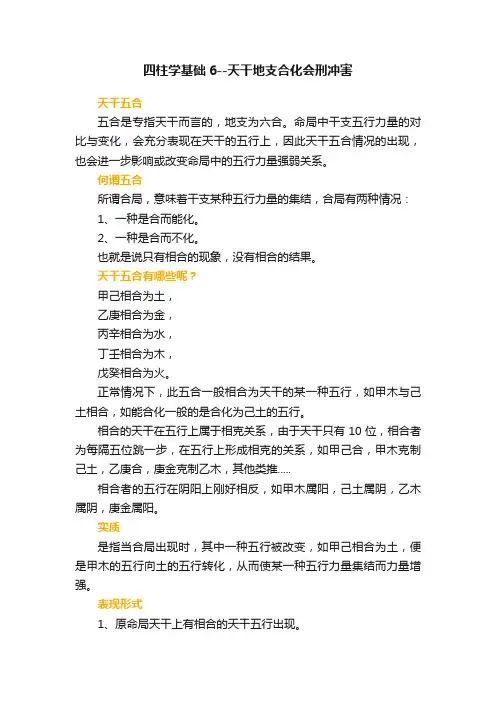 四柱学基础 6--天干地支合化会刑冲害

天干五合

五合是专指天干而言的，地支为六合。命局中干支五行力量的对比与变化，会充分表现在天干的五行上，因此天干五合情况的出现，也会进一步影响或改变命局中的五行力量强弱关系。

何谓五合

所谓合局，意味着干支某种五行力量的集结，合局有两种情况：

1、一种是合而能化。

2、一种是合而不化。

也就是说只有相合的现象，没有相合的结果。

天干五合有哪些呢？

甲己相合为土，

乙庚相合为金，

丙辛相合为水，

丁壬相合为木，

戊癸相合为火。

正常情况下，此五合一般相合为天干的某一种五行，如甲木与己土相合，如能合化一般的是合化为己土的五行。

相合的天干在五行上属于相克关系，由于天干只有 10 位，相合者为每隔五位跳一步，在五行上形成相克的关系，如甲己合，甲木克制己土，乙庚合，庚金克制乙木，其他类推.....

相合者的五行在阴阳上刚好相反，如甲木属阳，己土属阴，乙木属阴，庚金属阳。

实质

是指当合局出现时，其中一种五行被改变，如甲己相合为土，便是甲木的五行向土的五行转化，从而使某一种五行力量集结而力量增强。

表现形式

1、原命局天干上有相合的天干五行出现。